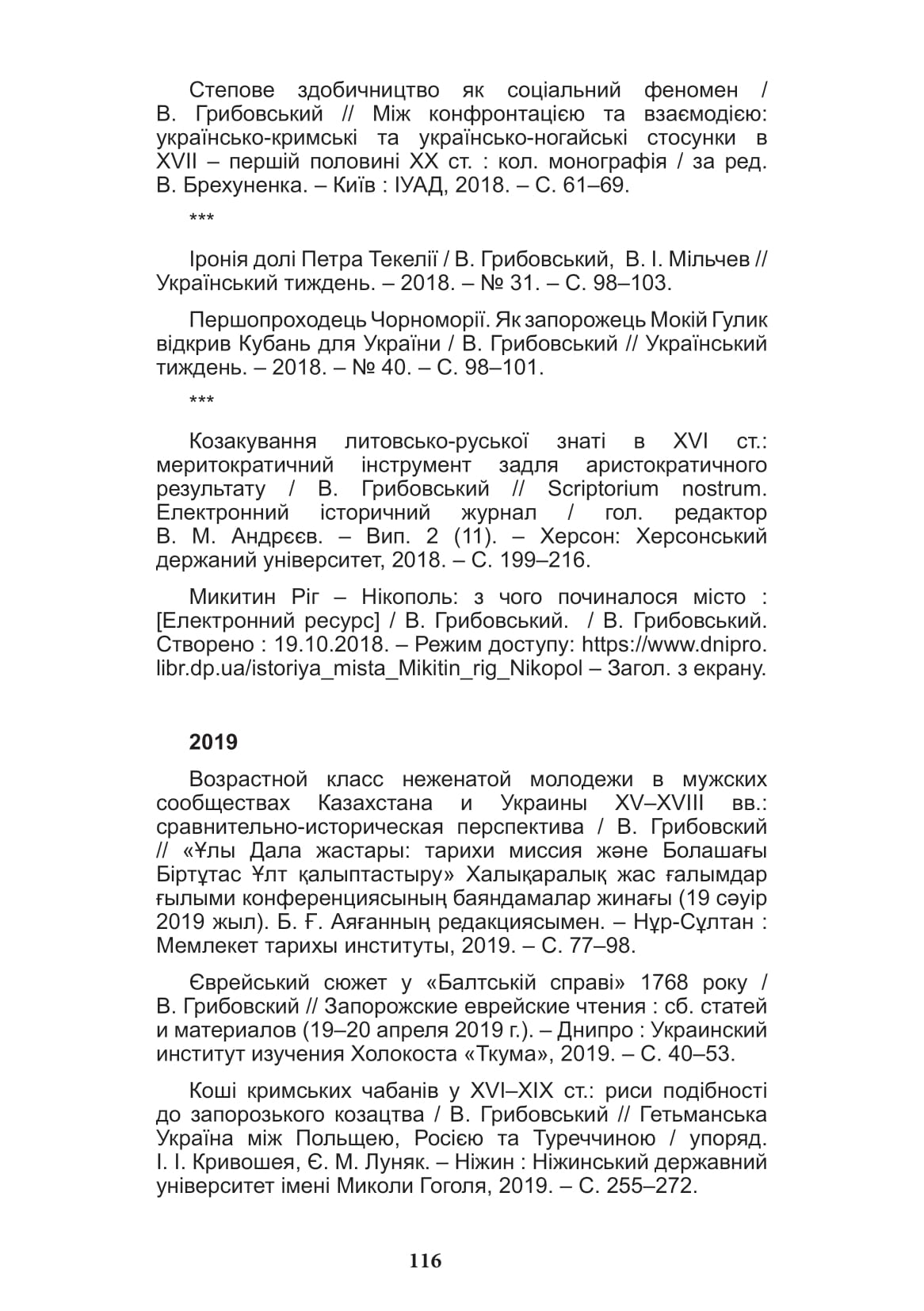 Степове здобичництво як соціальний феномен / В. Грибовський // Між конфронтацією та взаємодією: українсько-кримські та українсько-ногайські стосунки в XVII – першій половині XX ст. : кол. монографія / за ред. В. Брехуненка. – Київ : ІУАД, 2018. – С. 61–69.

***

Іронія долі Петра Текелії / В. Грибовський, В. І. Мільчев // Український тиждень. – 2018. – № 31. – С. 98–103.

Першопроходець Чорноморії. Як запорожець Мокій Гулик відкрив Кубань для України / В. Грибовський // Український тиждень. – 2018. – № 40. – С. 98–101.

***

Козакування литовсько-руської знаті в XVI ст.: меритократичний інструмент задля аристократичного результату / В. Грибовський // Scriptorium nostrum. Електронний історичний журнал / гол. редактор В. М. Андрєєв. – Вип. 2 (11). – Херсон: Херсонський держаний університет, 2018. – С. 199–216.

Микитин Ріг – Нікополь: з чого починалося місто : [Електронний ресурс] / В. Грибовський. / В. Грибовський. Створено : 19.10.2018. – Режим доступу: https://www.dnipro.libr.dp.ua/istoriya_mista_Mikitin_rig_Nikopol – Загол. з екрану.

2019

Возрастной класс неженатой молодежи в мужских сообществах Казахстана и Украины XV–XVIII вв.: сравнительно-историческая перспектива / В. Грибовский // «Ұлы Дала жастары: тарихи миссия және Болашағы Біртұтас Ұлт қалыптастыру» Халықаралық жас ғалымдар ғылыми конференциясының баяндамалар жинағы (19 сәуір 2019 жыл). Б. Ғ. Аяғанның редакциясымен. – Нұр-Сұлтан : Мемлекет тарихы институты, 2019. – С. 77–98.

Єврейський сюжет у «Балтській справі» 1768 року / В. Грибовский // Запорожские еврейские чтения : сб. статей и материалов (19–20 апреля 2019 г.). – Днипро : Украинский институт изучения Холокоста «Ткума», 2019. – С. 40–53.

Коші кримських чабанів у XVI–XIX ст.: риси подібності до запорозького козацтва / В. Грибовський // Гетьманська Україна між Польщею, Росією та Туреччиною / упоряд. І. І. Кривошея, Є. М. Луняк. – Ніжин : Ніжинський державний університет імені Миколи Гоголя, 2019. – С. 255–272.

116